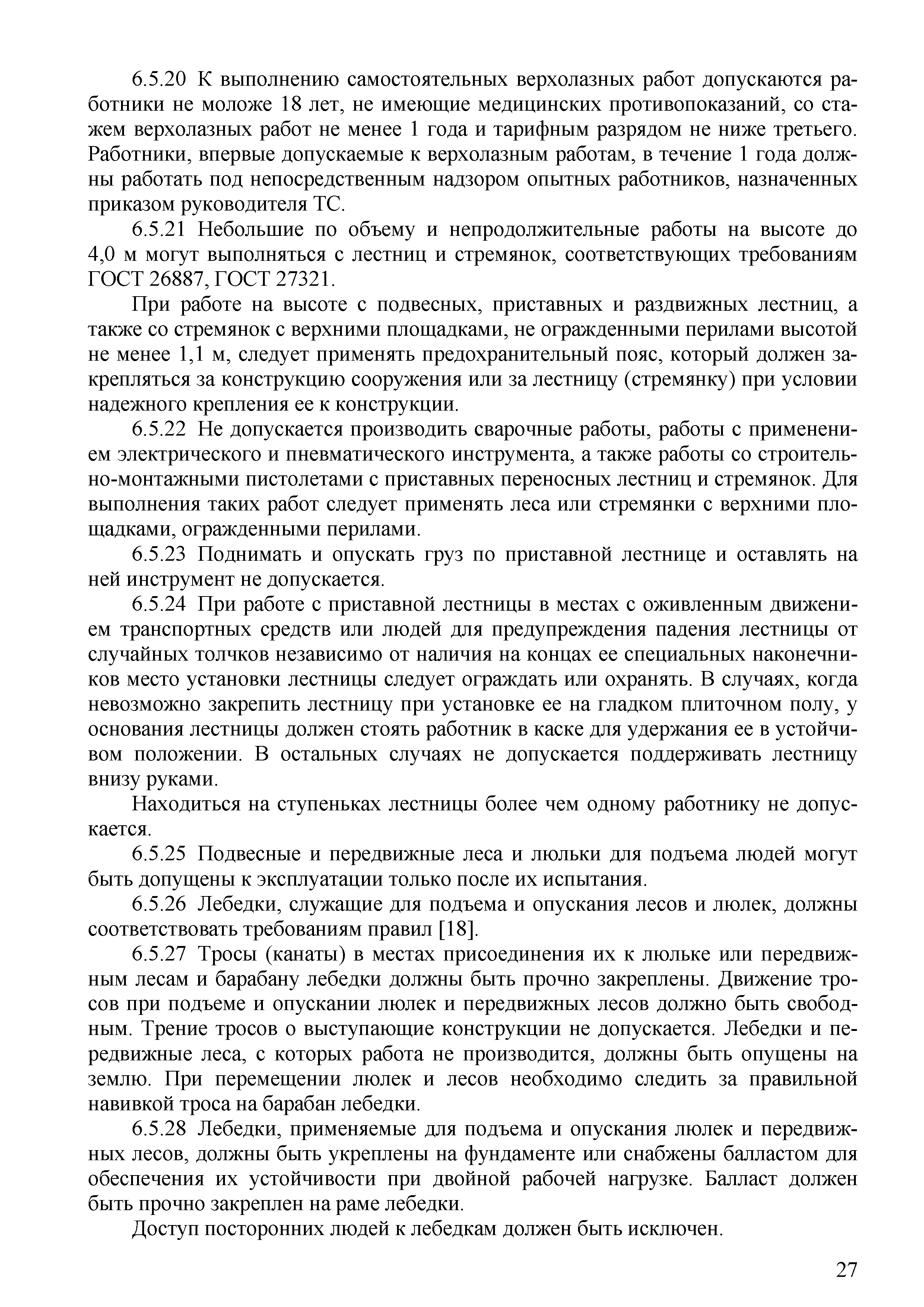 6.5.20 К выполнению самостоятельных верхолазных работ допускаются работники не моложе 18 лет, не имеющие медицинских противопоказаний, со стажем верхолазных работ не менее 1 года и тарифным разрядом не ниже третьего. Работники, впервые допускаемые к верхолазным работам, в течение 1 года должны работать под непосредственным надзором опытных работников, назначенных приказом руководителя ТС.

6.5.21 Небольшие по объему и непродолжительные работы на высоте до 4,0 м могут выполняться с лестниц и стремянок, соответствующих требованиям ГОСТ 26887, ГОСТ 27321.

При работе на высоте с подвесных, приставных и раздвижных лестниц, а также со стремянок с верхними площадками, не огражденными перилами высотой не менее 1,1 м, следует применять предохранительный пояс, который должен закрепляться за конструкцию сооружения или за лестницу (стремянку) при условии надежного крепления ее к конструкции.

6.5.22 Не допускается производить сварочные работы, работы с применением электрического и пневматического инструмента, а также работы со строительно-монтажными пистолетами с приставных переносных лестниц и стремянок. Для выполнения таких работ следует применять леса или стремянки с верхними площадками, огражденными перилами.

6.5.23 Поднимать и опускать груз по приставной лестнице и оставлять на ней инструмент не допускается.

6.5.24 При работе с приставной лестницы в местах с оживленным движением транспортных средств или людей для предупреждения падения лестницы от случайных толчков независимо от наличия на концах ее специальных наконечников место установки лестницы следует ограждать или охранять. В случаях, когда невозможно закрепить лестницу при установке ее на гладком плиточном полу, у основания лестницы должен стоять работник в каске для удержания ее в устойчивом положении. В остальных случаях не допускается поддерживать лестницу внизу руками.

Находиться на ступеньках лестницы более чем одному работнику не допускается.

6.5.25 Подвесные и передвижные леса и люльки для подъема людей могут быть допущены к эксплуатации только после их испытания.

6.5.26 Лебедки, служащие для подъема и опускания лесов и люлек, должны соответствовать требованиям правил [18].

6.5.27 Тросы (канаты) в местах присоединения их к люльке или передвижным лесам и барабану лебедки должны быть прочно закреплены. Движение тросов при подъеме и опускании люлек и передвижных лесов должно быть свободным. Трение тросов о выступающие конструкции не допускается. Лебедки и передвижные леса, с которых работа не производится, должны быть опущены на землю. При перемещении люлек и лесов необходимо следить за правильной навивкой троса на барабан лебедки.

6.5.28 Лебедки, применяемые для подъема и опускания люлек и передвижных лесов, должны быть укреплены на фундаменте или снабжены балластом для обеспечения их устойчивости при двойной рабочей нагрузке. Балласт должен быть прочно закреплен на раме лебедки.

Доступ посторонних людей к лебедкам должен быть исключен.

27